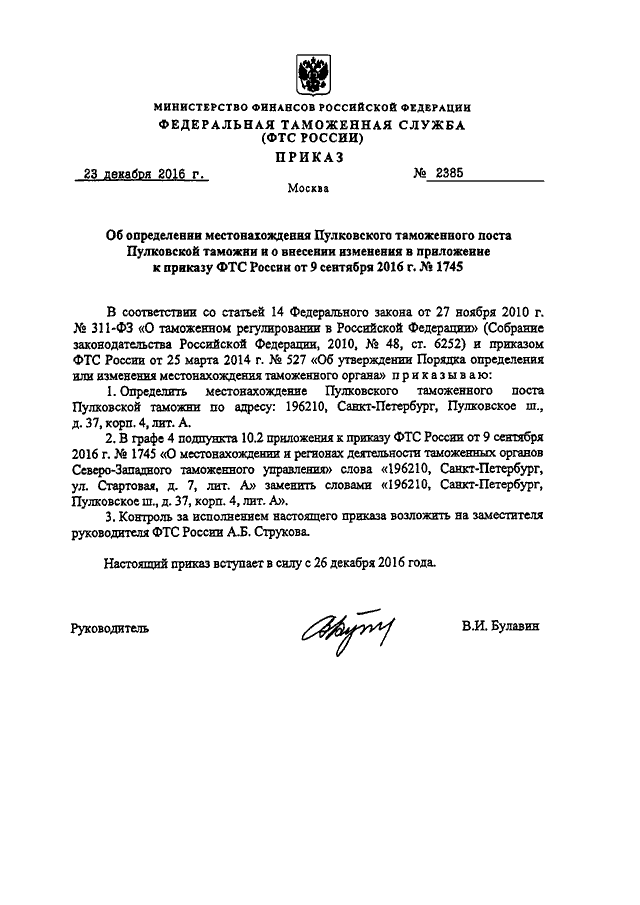 МИНИСТЕРСТВО ФИНАНСОВ РОССИЙСКОЙ ФЕДЕРАЦИИ
ФЕДЕРАЛЬНАЯ ТАМОЖЕННАЯ СЛУЖБА
(ФТС РОССИИ)
ПРИКАЗ

23 декабря 2016 г. № 2385

Москва

Об определении местонахождения Пулковского таможенного поста Пулковской таможни и о внесении изменения в приложение к приказу ФТС России от 9 сентября 2016 г. № 1745

В соответствии со статьей 14 Федерального закона от 27 ноября 2010 г. № 311-ФЗ «О таможенном регулировании в Российской Федерации» (Собрание законодательства Российской Федерации, 2010, № 48, ст. 6252) и приказом ФТС России от 25 марта 2014 г. № 527 «Об утверждении Порядка определения или изменения местонахождения таможенного органа» приказываю:

1. Определить местонахождение Пулковского таможенного поста Пулковской таможни по адресу: 196210, Санкт-Петербург, Пулковское ш., д. 37, корп. 4, лит. А.

2. В графе 4 подпункта 10.2 приложения к приказу ФТС России от 9 сентября 2016 г. № 1745 «О местонахождении и регионах деятельности таможенных органов Северо-Западного таможенного управления» слова «196210, Санкт-Петербург, ул. Стартовая, д. 7, лит. А» заменить словами «196210, Санкт-Петербург, Пулковское ш., д. 37, корп. 4, лит. А».

3. Контроль за исполнением настоящего приказа возложить на заместителя руководителя ФТС России А.Б. Струкова.

Настоящий приказ вступает в силу с 26 декабря 2016 года.

Руководитель В.И. Булавин